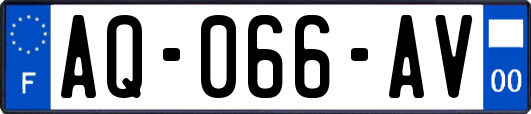 F

AQ-066-AV

00